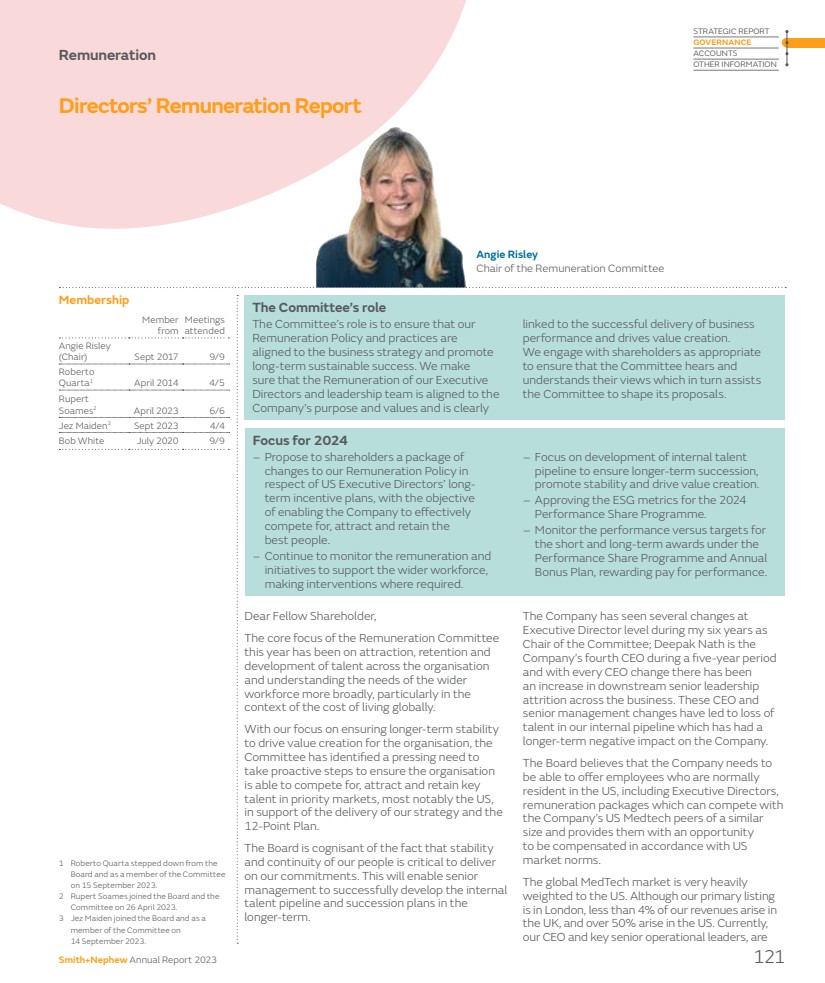 Remuneration

STRATEGIC REPORT
GOVERNANCE
ACCOUNTS
OTHER INFORMATION

Directors' Remuneration Report

Angie Risley
Chair of the Remuneration Committee

Membership

| | Member from | Meetings attended |
|---|---|---|
| Angie Risley (Chair) | Sept 2017 | 9/9 |
| Roberto Quarta$^1$ | April 2014 | 4/5 |
| Rupert Soames$^2$ | April 2023 | 6/6 |
| Jez Maiden$^3$ | Sept 2023 | 4/4 |
| Bob White | July 2020 | 9/9 |

The Committee's role

The Committee's role is to ensure that our Remuneration Policy and practices are aligned to the business strategy and promote long-term sustainable success. We make sure that the Remuneration of our Executive Directors and leadership team is aligned to the Company's purpose and values and is clearly linked to the successful delivery of business performance and drives value creation. We engage with shareholders as appropriate to ensure that the Committee hears and understands their views which in turn assists the Committee to shape its proposals.

Focus for 2024

– Propose to shareholders a package of changes to our Remuneration Policy in respect of US Executive Directors' long-term incentive plans, with the objective of enabling the Company to effectively compete for, attract and retain the best people.
– Continue to monitor the remuneration and initiatives to support the wider workforce, making interventions where required.
– Focus on development of internal talent pipeline to ensure longer-term succession, promote stability and drive value creation.
– Approving the ESG metrics for the 2024 Performance Share Programme.
– Monitor the performance versus targets for the short and long-term awards under the Performance Share Programme and Annual Bonus Plan, rewarding pay for performance.

Dear Fellow Shareholder,

The core focus of the Remuneration Committee this year has been on attraction, retention and development of talent across the organisation and understanding the needs of the wider workforce more broadly, particularly in the context of the cost of living globally.

With our focus on ensuring longer-term stability to drive value creation for the organisation, the Committee has identified a pressing need to take proactive steps to ensure the organisation is able to compete for, attract and retain key talent in priority markets, most notably the US, in support of the delivery of our strategy and the 12-Point Plan.

The Board is cognisant of the fact that stability and continuity of our people is critical to deliver on our commitments. This will enable senior management to successfully develop the internal talent pipeline and succession plans in the longer-term.

The Company has seen several changes at Executive Director level during my six years as Chair of the Committee; Deepak Nath is the Company's fourth CEO during a five-year period and with every CEO change there has been an increase in downstream senior leadership attrition across the business. These CEO and senior management changes have led to loss of talent in our internal pipeline which has had a longer-term negative impact on the Company.

The Board believes that the Company needs to be able to offer employees who are normally resident in the US, including Executive Directors, remuneration packages which can compete with the Company's US Medtech peers of a similar size and provides them with an opportunity to be compensated in accordance with US market norms.

The global MedTech market is very heavily weighted to the US. Although our primary listing is in London, less than 4% of our revenues arise in the UK, and over 50% arise in the US. Currently, our CEO and key senior operational leaders, are

1 Roberto Quarta stepped down from the Board and as a member of the Committee on 15 September 2023.
2 Rupert Soames joined the Board and the Committee on 26 April 2023.
3 Jez Maiden joined the Board and as a member of the Committee on 14 September 2023.

Smith+Nephew Annual Report 2023
121